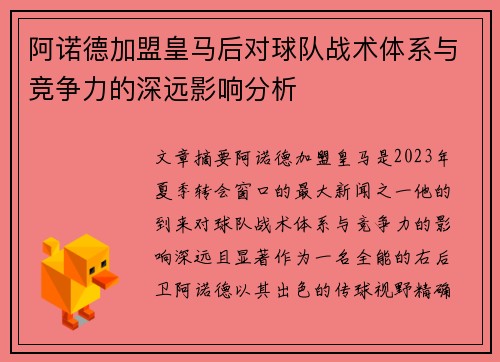 阿诺德加盟皇马后对球队战术体系与竞争力的深远影响分析

文章摘要阿诺德加盟皇马是2023年夏季转会窗口的最大新闻之一他的到来对球队战术体系与竞争力的影响深远且显著作为一名全能的右后卫阿诺德以其出色的传球视野精确